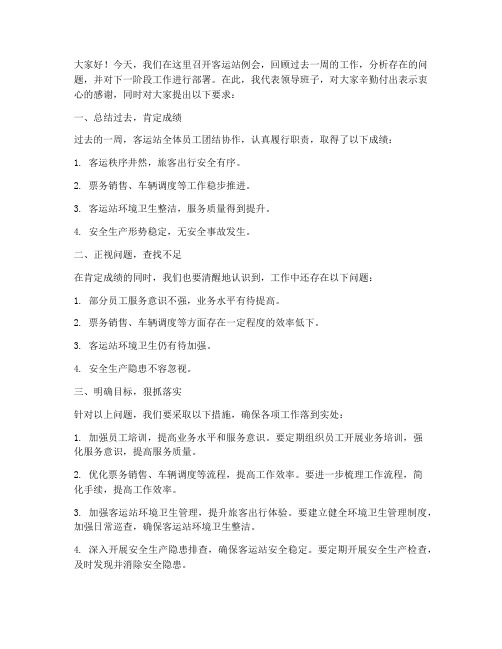 大家好！今天，我们在这里召开客运站例会，回顾过去一周的工作，分析存在的问题，并对下一阶段工作进行部署。在此，我代表领导班子，对大家辛勤付出表示衷心的感谢，同时对大家提出以下要求：

一、总结过去，肯定成绩

过去的一周，客运站全体员工团结协作，认真履行职责，取得了以下成绩：

1. 客运秩序井然，旅客出行安全有序。

2. 票务销售、车辆调度等工作稳步推进。

3. 客运站环境卫生整洁，服务质量得到提升。

4. 安全生产形势稳定，无安全事故发生。

二、正视问题，查找不足

在肯定成绩的同时，我们也要清醒地认识到，工作中还存在以下问题：

1. 部分员工服务意识不强，业务水平有待提高。

2. 票务销售、车辆调度等方面存在一定程度的效率低下。

3. 客运站环境卫生仍有待加强。

4. 安全生产隐患不容忽视。

三、明确目标，狠抓落实

针对以上问题，我们要采取以下措施，确保各项工作落到实处：

1. 加强员工培训，提高业务水平和服务意识。要定期组织员工开展业务培训，强化服务意识，提高服务质量。

2. 优化票务销售、车辆调度等流程，提高工作效率。要进一步梳理工作流程，简化手续，提高工作效率。

3. 加强客运站环境卫生管理，提升旅客出行体验。要建立健全环境卫生管理制度，加强日常巡查，确保客运站环境卫生整洁。

4. 深入开展安全生产隐患排查，确保客运站安全稳定。要定期开展安全生产检查，及时发现并消除安全隐患。